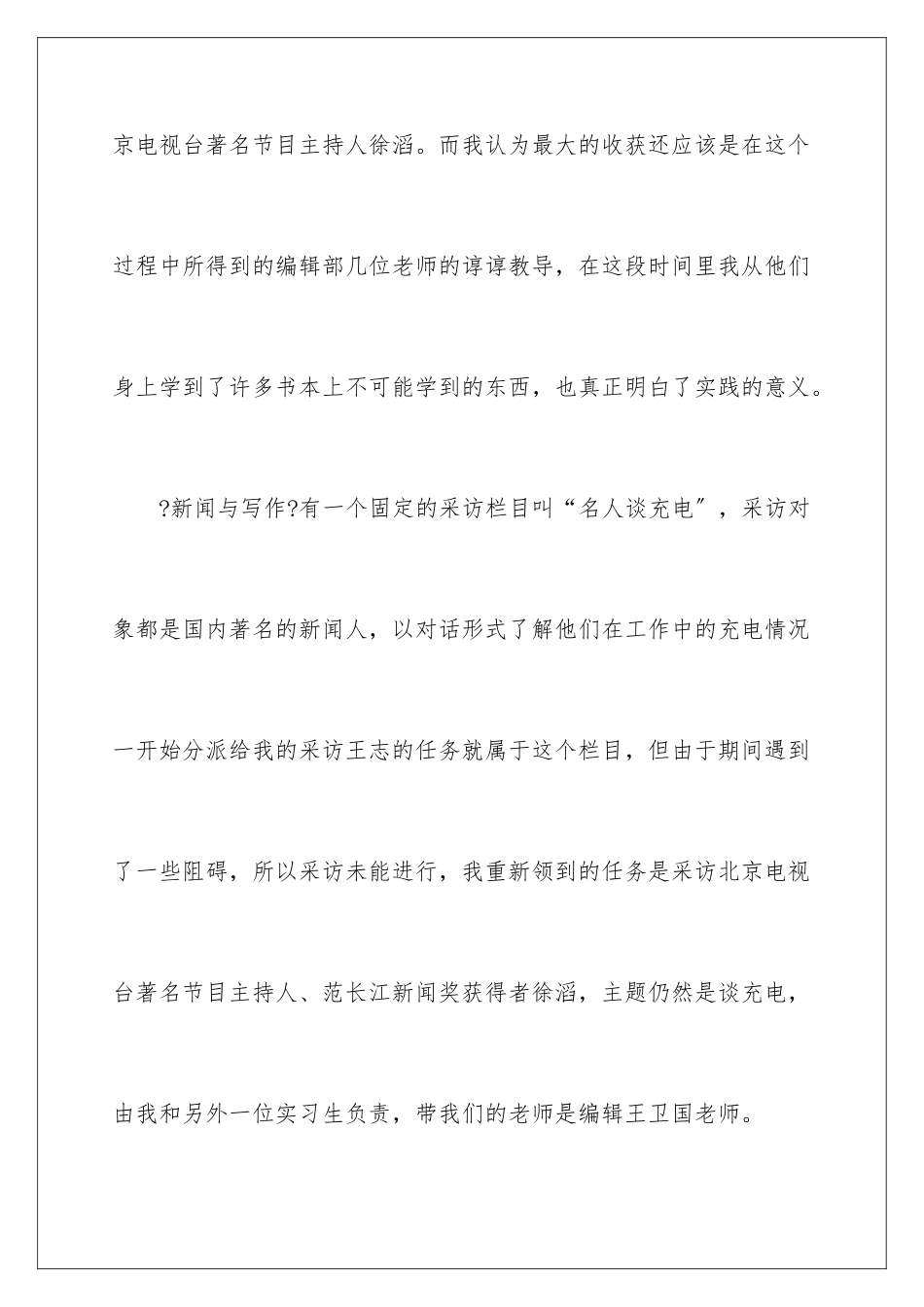 京电视台著名节目主持人徐滔。而我认为最大的收获还应该是在这个过程中所得到的编辑部几位老师的谆谆教导，在这段时间里我从他们身上学到了许多书本上不可能学到的东西，也真正明白了实践的意义。

?新闻与写作?有一个固定的采访栏目叫“名人谈充电″，采访对象都是国内著名的新闻人，以对话形式了解他们在工作中的充电情况一开始分派给我的采访王志的任务就属于这个栏目，但由于期间遇到了一些阻碍，所以采访未能进行，我重新领到的任务是采访北京电视台著名节目主持人、范长江新闻奖获得者徐滔，主题仍然是谈充电，由我和另外一位实习生负责，带我们的老师是编辑王卫国老师。